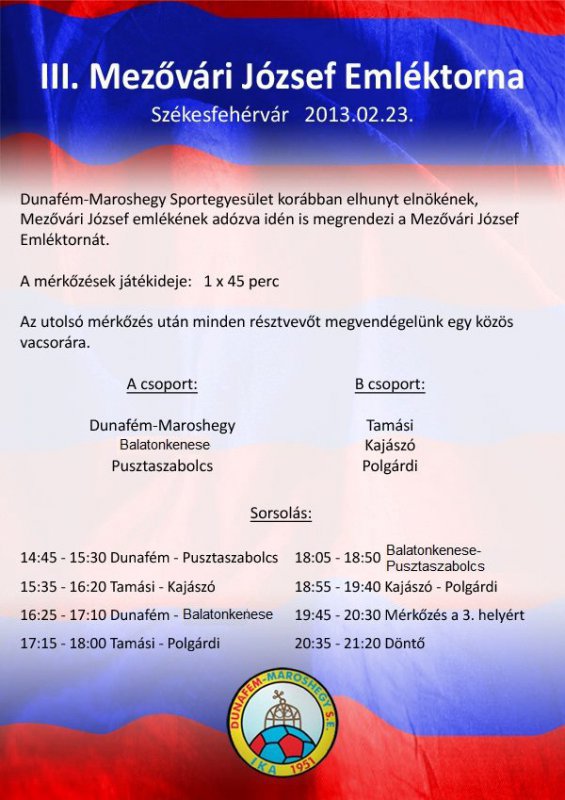 III. Mezővári József Emléktorna

Székesfehérvár 2013.02.23.

Dunafém-Maroshegy Sportegyesület korábban elhunyt elnökének, Mezővári József emlékének adózva idén is megrendezi a Mezővári József Emléktornát.

A mérkőzések játékideje: 1 x 45 perc

Az utolsó mérkőzés után minden résztvevőt megvendégelünk egy közös vacsorára.

A csoport:

Dunafém-Maroshegy
Balatonkenese
Pusztaszabolcs

B csoport:

Tamási
Kajászó
Polgárdi

Sorsolás:

14:45 - 15:30 Dunafém - Pusztaszabolcs
15:35 - 16:20 Tamási - Kajászó
16:25 - 17:10 Dunafém - Balatonkenese
17:15 - 18:00 Tamási - Polgárdi

18:05 - 18:50 Balatonkenese-Pusztaszabolcs
18:55 - 19:40 Kajászó - Polgárdi
19:45 - 20:30 Mérkőzés a 3. helyért
20:35 - 21:20 Döntő

DUNAFÉM-MAROSHEGY S.E.
IKA 1951